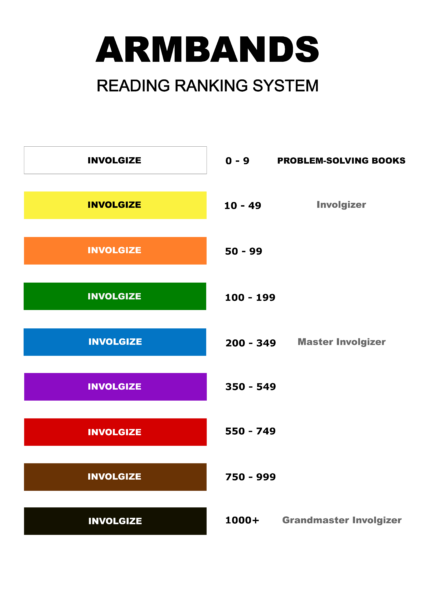 ARMBANDS
READING RANKING SYSTEM

INVOLGIZE 0 - 9 PROBLEM-SOLVING BOOKS

INVOLGIZE 10 - 49 Involgizer

INVOLGIZE 50 - 99

INVOLGIZE 100 - 199

INVOLGIZE 200 - 349 Master Involgizer

INVOLGIZE 350 - 549

INVOLGIZE 550 - 749

INVOLGIZE 750 - 999

INVOLGIZE 1000+ Grandmaster Involgizer